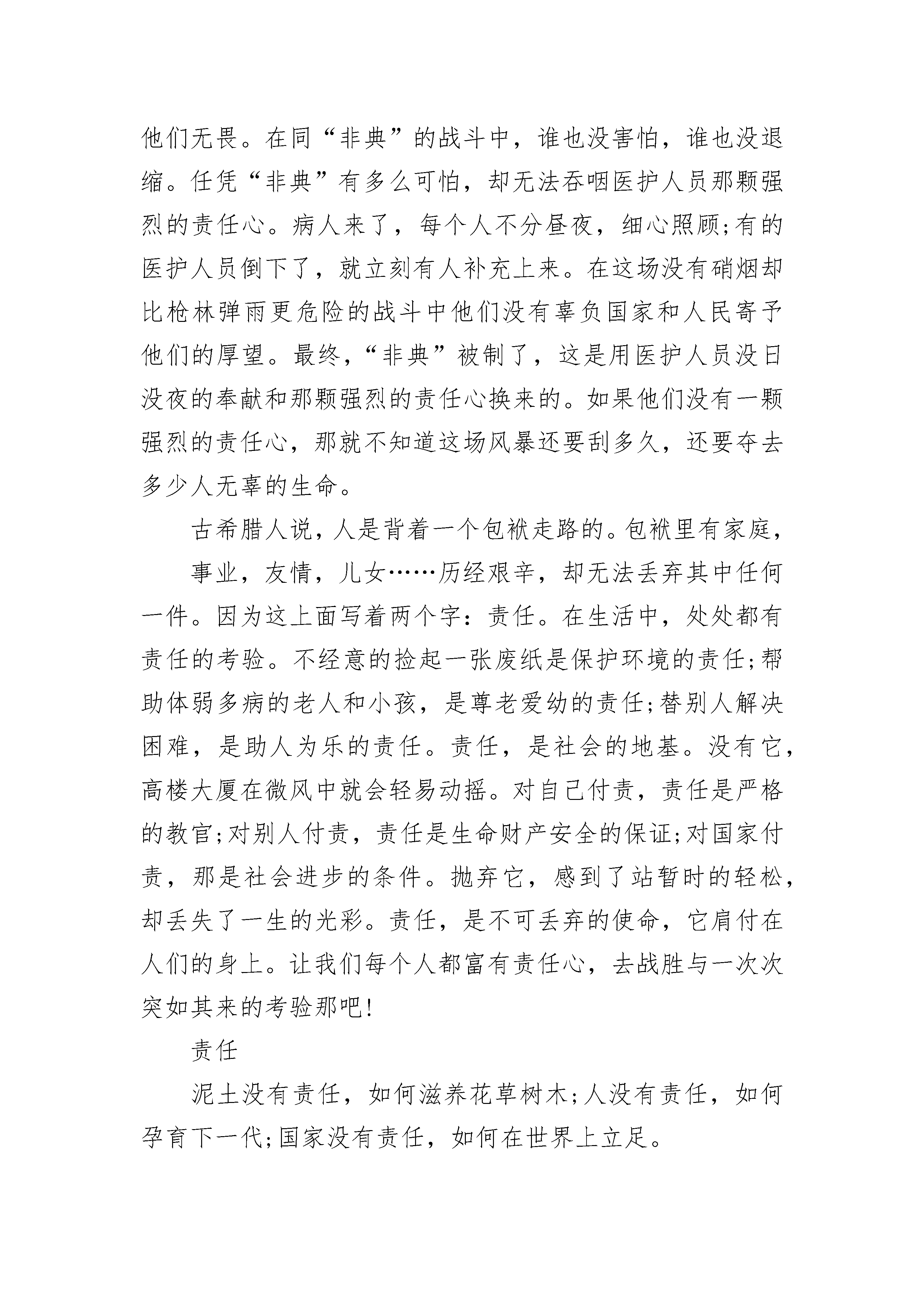 他们无畏。在同“非典”的战斗中，谁也没害怕，谁也没退缩。任凭“非典”有多么可怕，却无法吞咽医护人员那颗强烈的责任心。病人来了，每个人不分昼夜，细心照顾;有的医护人员倒下了，就立刻有人补充上来。在这场没有硝烟却比枪林弹雨更危险的战斗中他们没有辜负国家和人民寄予他们的厚望。最终，“非典”被制了，这是用医护人员没日没夜的奉献和那颗强烈的责任心换来的。如果他们没有一颗强烈的责任心，那就不知道这场风暴还要刮多久，还要夺去多少人无辜的生命。

古希腊人说，人是背着一个包袱走路的。包袱里有家庭，

事业，友情，儿女……历经艰辛，却无法丢弃其中任何一件。因为这上面写着两个字：责任。在生活中，处处都有责任的考验。不经意的捡起一张废纸是保护环境的责任;帮助体弱多病的老人和小孩，是尊老爱幼的责任;替别人解决困难，是助人为乐的责任。责任，是社会的地基。没有它，高楼大厦在微风中就会轻易动摇。对自己付责，责任是严格的教官;对别人付责，责任是生命财产安全的保证;对国家付责，那是社会进步的条件。抛弃它，感到了站暂时的轻松，却丢失了一生的光彩。责任，是不可丢弃的使命，它肩付在人们的身上。让我们每个人都富有责任心，去战胜与一次次突如其来的考验那吧!

责任

泥土没有责任，如何滋养花草树木;人没有责任，如何孕育下一代;国家没有责任，如何在世界上立足。